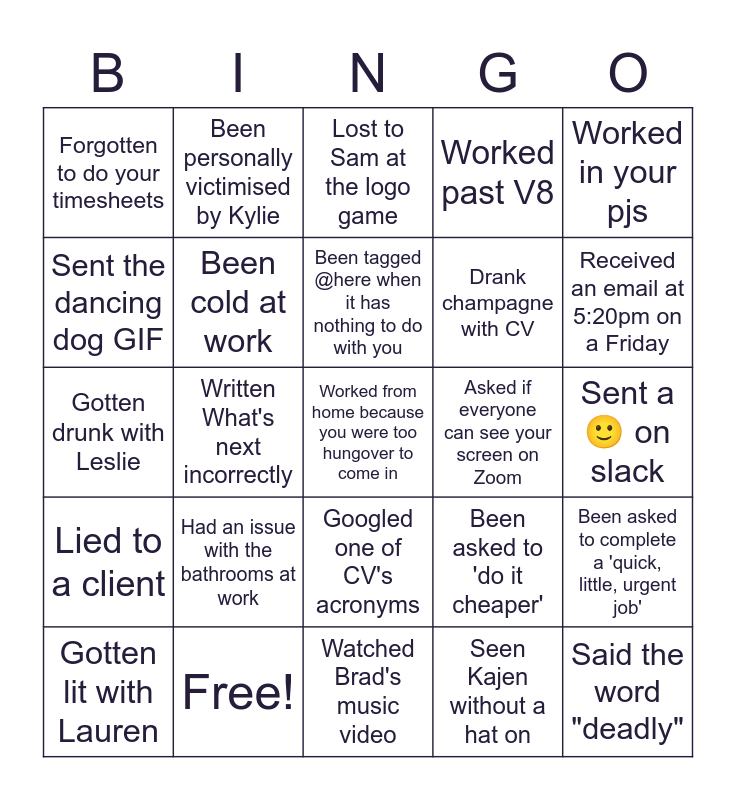 | B | I | N | G | O |
|---|---|---|---|---|
| Forgotten to do your timesheets | Been personally victimised by Kylie | Lost to Sam at the logo game | Worked past V8 | Worked in your pjs |
| Sent the dancing dog GIF | Been cold at work | Been tagged @here when it has nothing to do with you | Drank champagne with CV | Received an email at 5:20pm on a Friday |
| Gotten drunk with Leslie | Written What's next incorrectly | Worked from home because you were too hungover to come in | Asked if everyone can see your screen on Zoom | Sent a 🙂 on slack |
| Lied to a client | Had an issue with the bathrooms at work | Googled one of CV's acronyms | Been asked to 'do it cheaper' | Been asked to complete a 'quick, little, urgent job' |
| Gotten lit with Lauren | Free! | Watched Brad's music video | Seen Kajen without a hat on | Said the word "deadly" |